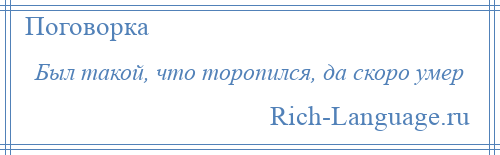 Поговорка

Был такой, что торопился, да скоро умер

Rich-Language.ru